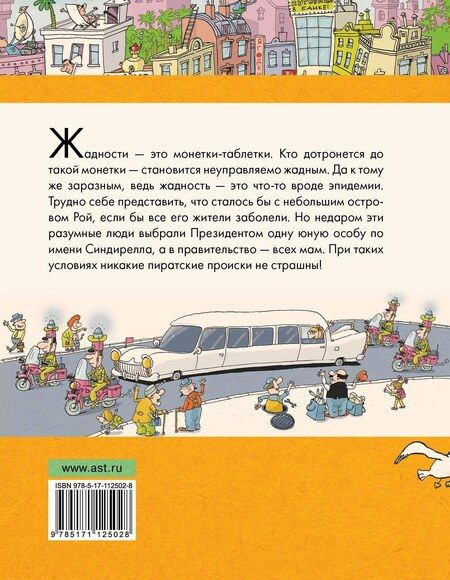 Жадности — это монетки-таблетки. Кто дотронется до такой монетки — становится неуправляемо жадным. Да к тому же заразным, ведь жадность — это что-то вроде эпидемии. Трудно себе представить, что сталось бы с небольшим островом Рой, если бы все его жители заболели. Но недаром эти разумные люди выбрали Президентом одну юную особу по имени Синдирелла, а в правительство — всех мам. При таких условиях никакие пиратские происки не страшны!

www.ast.ru

ISBN 978-5-17-112502-8

9 785171 125028